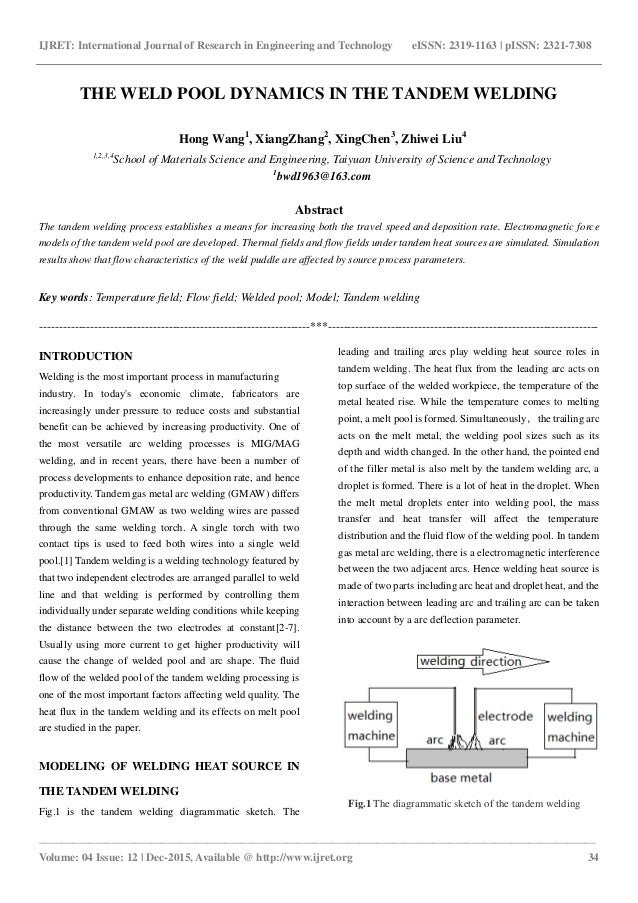 IJRET: International Journal of Research in Engineering and Technology eISSN: 2319-1163 | pISSN: 2321-7308

THE WELD POOL DYNAMICS IN THE TANDEM WELDING

Hong Wang$^1$, XiangZhang$^2$, XingChen$^3$, Zhiwei Liu$^4$

$^{1,2,3,4}$School of Materials Science and Engineering, Taiyuan University of Science and Technology
$^1$bwd1963@163.com

Abstract

The tandem welding process establishes a means for increasing both the travel speed and deposition rate. Electromagnetic force models of the tandem weld pool are developed. Thermal fields and flow fields under tandem heat sources are simulated. Simulation results show that flow characteristics of the weld puddle are affected by source process parameters.

Key words: Temperature field; Flow field; Welded pool; Model; Tandem welding

---***---

INTRODUCTION

Welding is the most important process in manufacturing industry. In today's economic climate, fabricators are increasingly under pressure to reduce costs and substantial benefit can be achieved by increasing productivity. One of the most versatile arc welding processes is MIG/MAG welding, and in recent years, there have been a number of process developments to enhance deposition rate, and hence productivity. Tandem gas metal arc welding (GMAW) differs from conventional GMAW as two welding wires are passed through the same welding torch. A single torch with two contact tips is used to feed both wires into a single weld pool.[1] Tandem welding is a welding technology featured by that two independent electrodes are arranged parallel to weld line and that welding is performed by controlling them individually under separate welding conditions while keeping the distance between the two electrodes at constant[2-7]. Usually using more current to get higher productivity will cause the change of welded pool and arc shape. The fluid flow of the welded pool of the tandem welding processing is one of the most important factors affecting weld quality. The heat flux in the tandem welding and its effects on melt pool are studied in the paper.

MODELING OF WELDING HEAT SOURCE IN THE TANDEM WELDING

Fig.1 is the tandem welding diagrammatic sketch. The leading and trailing arcs play welding heat source roles in tandem welding. The heat flux from the leading arc acts on top surface of the welded workpiece, the temperature of the metal heated rise. While the temperature comes to melting point, a melt pool is formed. Simultaneously, the trailing arc acts on the melt metal, the welding pool sizes such as its depth and width changed. In the other hand, the pointed end of the filler metal is also melt by the tandem welding arc, a droplet is formed. There is a lot of heat in the droplet. When the melt metal droplets enter into welding pool, the mass transfer and heat transfer will affect the temperature distribution and the fluid flow of the welding pool. In tandem gas metal arc welding, there is a electromagnetic interference between the two adjacent arcs. Hence welding heat source is made of two parts including arc heat and droplet heat, and the interaction between leading arc and trailing arc can be taken into account by a arc deflection parameter.

welding direction
welding machine
electrode
welding machine
arc
arc
base metal

Fig.1 The diagrammatic sketch of the tandem welding

Volume: 04 Issue: 12 | Dec-2015, Available @ http://www.ijret.org 34